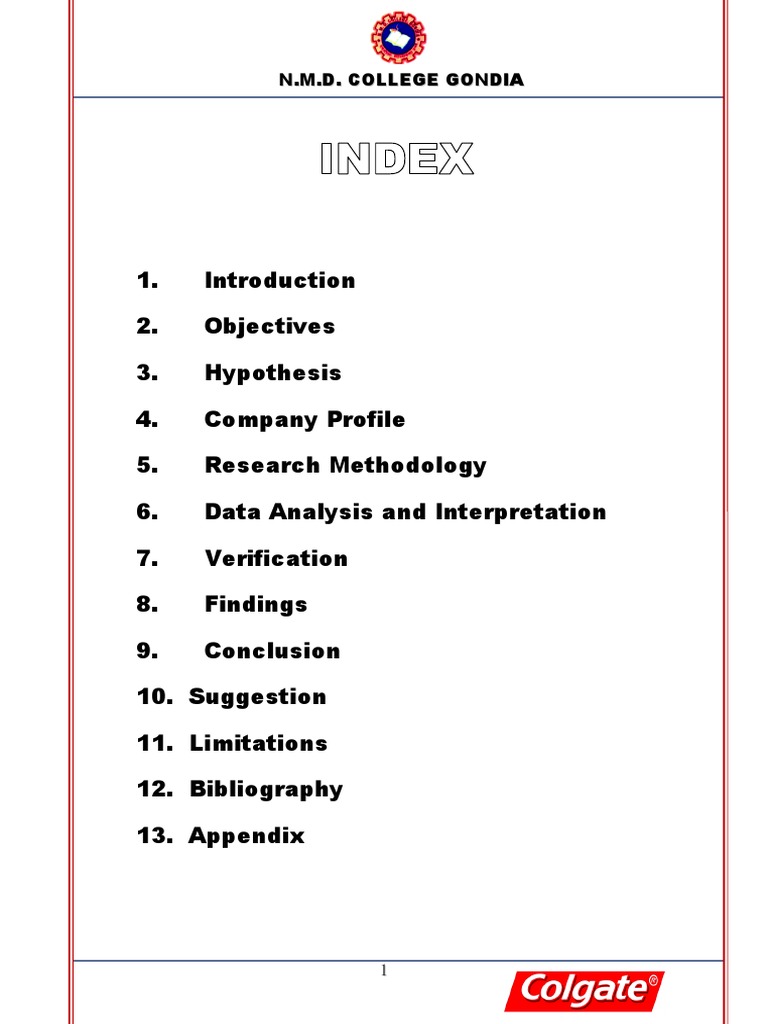 N.M.D. COLLEGE GONDIA

INDEX

1. Introduction
2. Objectives
3. Hypothesis
4. Company Profile
5. Research Methodology
6. Data Analysis and Interpretation
7. Verification
8. Findings
9. Conclusion
10. Suggestion
11. Limitations
12. Bibliography
13. Appendix

1

Colgate®